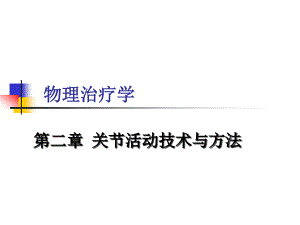 物理治疗学

第二章 关节活动技术与方法